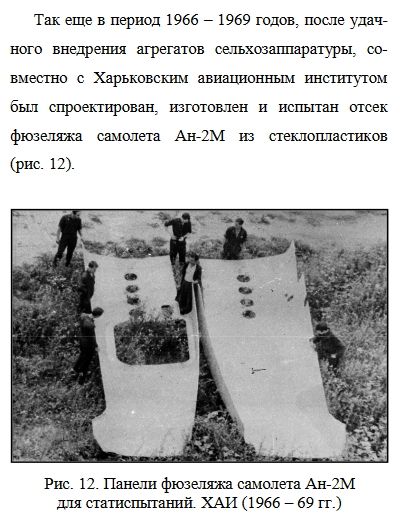 Так еще в период 1966 – 1969 годов, после удачного внедрения агрегатов сельхозаппаратуры, совместно с Харьковским авиационным институтом был спроектирован, изготовлен и испытан отсек фюзеляжа самолета Ан-2М из стеклопластиков (рис. 12).

Рис. 12. Панели фюзеляжа самолета Ан-2М
для статиспытаний. ХАИ (1966 – 69 гг.)